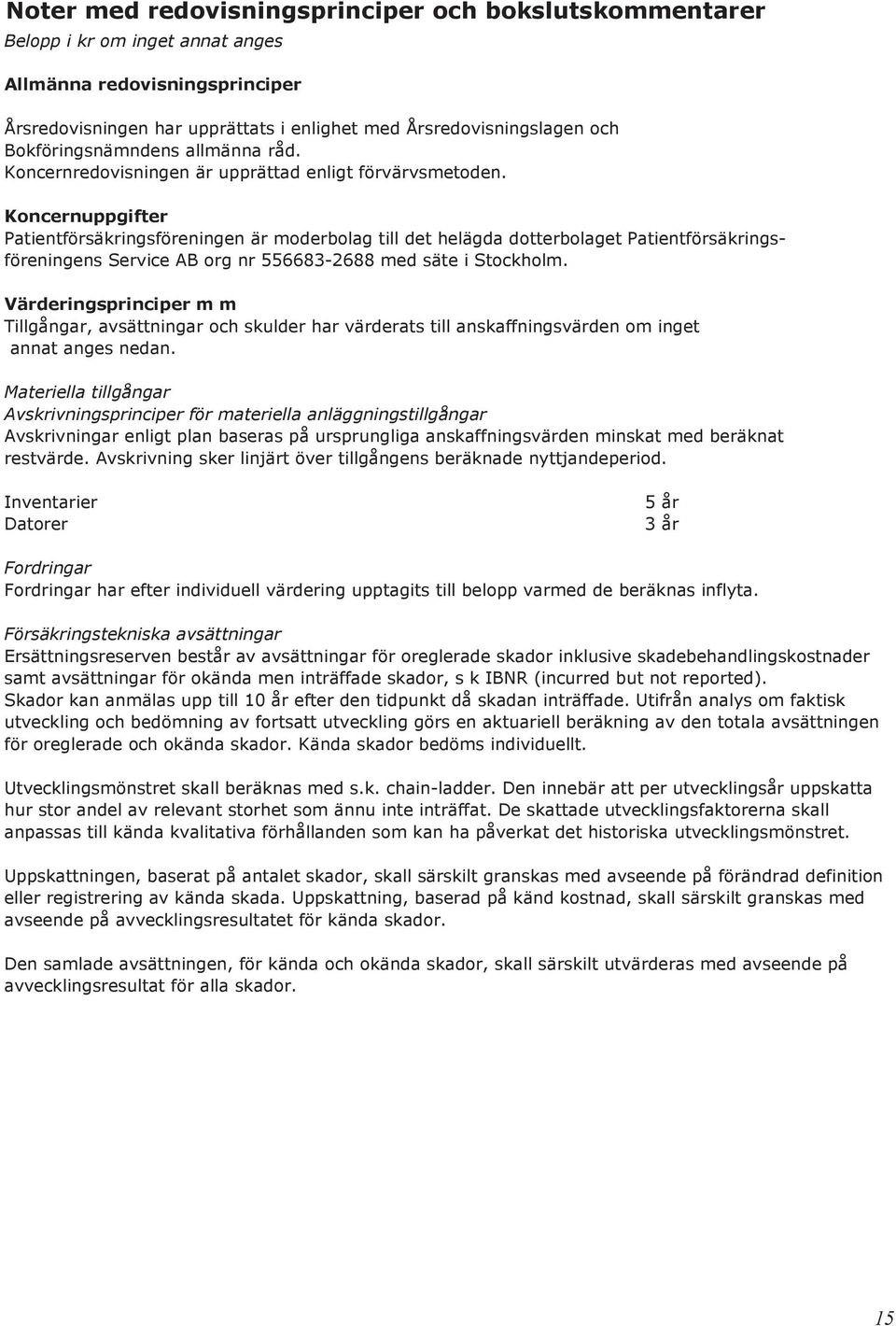 Noter med redovisningsprinciper och bokslutskommentarer
Belopp i kr om inget annat anges

Allmänna redovisningsprinciper

Årsredovisningen har upprättats i enlighet med Årsredovisningslagen och Bokföringsnämndens allmänna råd.
Koncernredovisningen är upprättad enligt förvärvsmetoden.

Koncernuppgifter
Patientförsäkringsföreningen är moderbolag till det helägda dotterbolaget Patientförsäkringsföreningens Service AB org nr 556683-2688 med säte i Stockholm.

Värderingsprinciper m m
Tillgångar, avsättningar och skulder har värderats till anskaffningsvärden om inget annat anges nedan.

Materiella tillgångar
Avskrivningsprinciper för materiella anläggningstillgångar
Avskrivningar enligt plan baseras på ursprungliga anskaffningsvärden minskat med beräknat restvärde. Avskrivning sker linjärt över tillgångens beräknade nyttjandeperiod.

| Inventarier | 5 år |
|---|---|
| Datorer | 3 år |

Fordringar
Fordringar har efter individuell värdering upptagits till belopp varmed de beräknas inflyta.

Försäkringstekniska avsättningar
Ersättningsreserven består av avsättningar för oreglerade skador inklusive skadebehandlingskostnader samt avsättningar för okända men inträffade skador, s k IBNR (incurred but not reported).
Skador kan anmälas upp till 10 år efter den tidpunkt då skadan inträffade. Utifrån analys om faktisk utveckling och bedömning av fortsatt utveckling görs en aktuariell beräkning av den totala avsättningen för oreglerade och okända skador. Kända skador bedöms individuellt.

Utvecklingsmönstret skall beräknas med s.k. chain-ladder. Den innebär att per utvecklingsår uppskatta hur stor andel av relevant storhet som ännu inte inträffat. De skattade utvecklingsfaktorerna skall anpassas till kända kvalitativa förhållanden som kan ha påverkat det historiska utvecklingsmönstret.

Uppskattningen, baserat på antalet skador, skall särskilt granskas med avseende på förändrad definition eller registrering av kända skada. Uppskattning, baserad på känd kostnad, skall särskilt granskas med avseende på avvecklingsresultatet för kända skador.

Den samlade avsättningen, för kända och okända skador, skall särskilt utvärderas med avseende på avvecklingsresultat för alla skador.

15